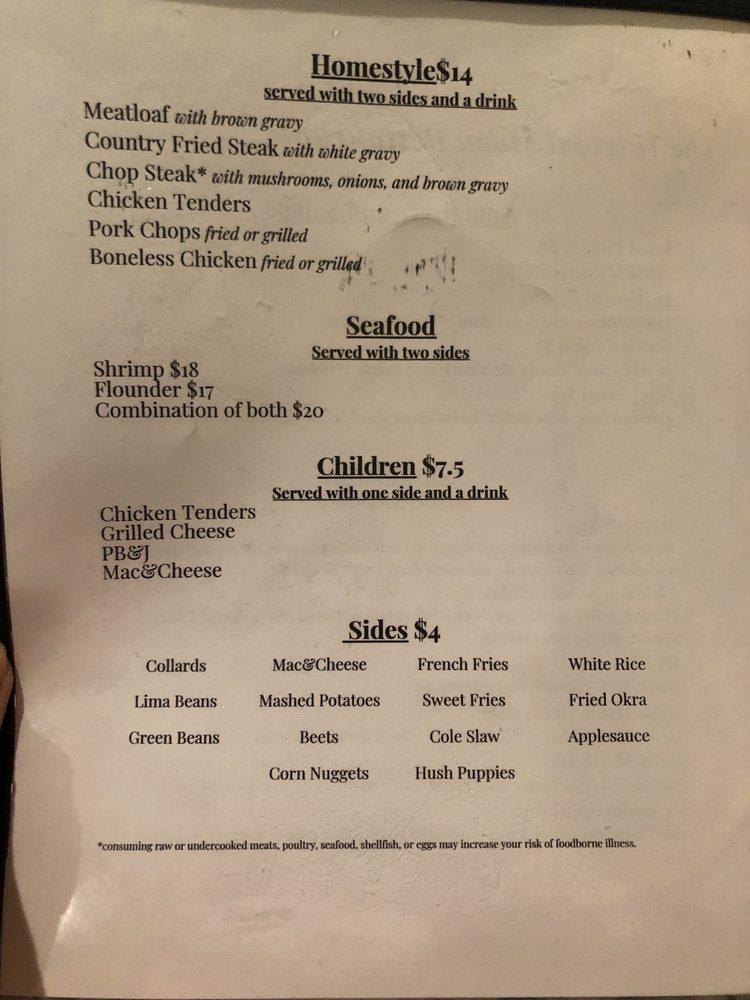 Homestyle$14
served with two sides and a drink

Meatloaf with brown gravy
Country Fried Steak with white gravy
Chop Steak* with mushrooms, onions, and brown gravy
Chicken Tenders
Pork Chops fried or grilled
Boneless Chicken fried or grilled

Seafood
Served with two sides

Shrimp $18
Flounder $17
Combination of both $20

Children $7.5
Served with one side and a drink

Chicken Tenders
Grilled Cheese
PB&J
Mac&Cheese

Sides $4

Collards
Lima Beans
Green Beans

Mac&Cheese
Mashed Potatoes
Beets
Corn Nuggets

French Fries
Sweet Fries
Cole Slaw
Hush Puppies

White Rice
Fried Okra
Applesauce

*consuming raw or undercooked meats, poultry, seafood, shellfish, or eggs may increase your risk of foodborne illness.